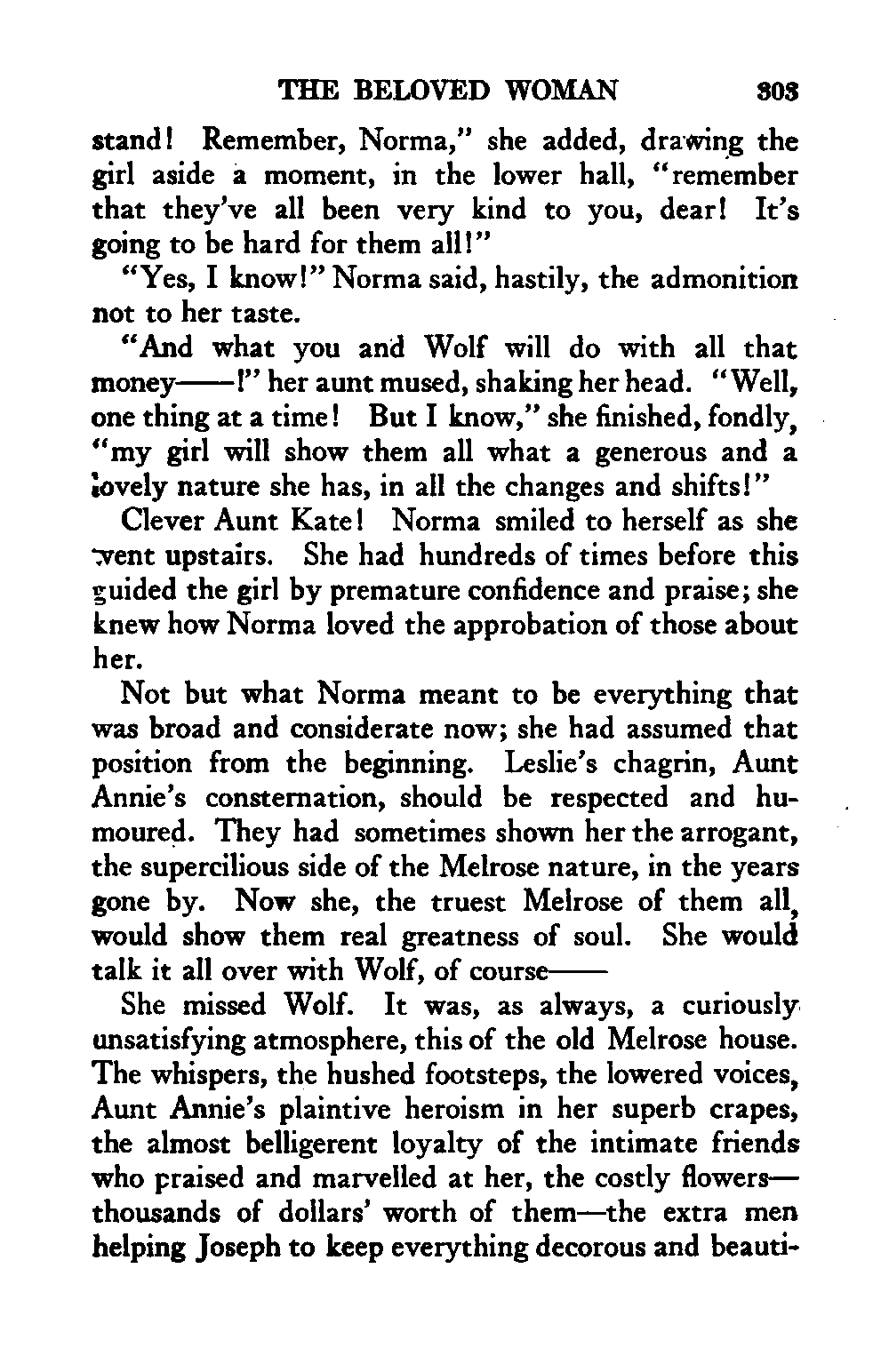 THE BELOVED WOMAN 303

stand! Remember, Norma," she added, drawing the girl aside a moment, in the lower hall, "remember that they've all been very kind to you, dear! It's going to be hard for them all!"

"Yes, I know!" Norma said, hastily, the admonition not to her taste.

"And what you and Wolf will do with all that money——!" her aunt mused, shaking her head. "Well, one thing at a time! But I know," she finished, fondly, "my girl will show them all what a generous and a lovely nature she has, in all the changes and shifts!"

Clever Aunt Kate! Norma smiled to herself as she went upstairs. She had hundreds of times before this guided the girl by premature confidence and praise; she knew how Norma loved the approbation of those about her.

Not but what Norma meant to be everything that was broad and considerate now; she had assumed that position from the beginning. Leslie's chagrin, Aunt Annie's consternation, should be respected and humoured. They had sometimes shown her the arrogant, the supercilious side of the Melrose nature, in the years gone by. Now she, the truest Melrose of them all, would show them real greatness of soul. She would talk it all over with Wolf, of course——

She missed Wolf. It was, as always, a curiously unsatisfying atmosphere, this of the old Melrose house. The whispers, the hushed footsteps, the lowered voices, Aunt Annie's plaintive heroism in her superb crapes, the almost belligerent loyalty of the intimate friends who praised and marvelled at her, the costly flowers—thousands of dollars' worth of them—the extra men helping Joseph to keep everything decorous and beauti-